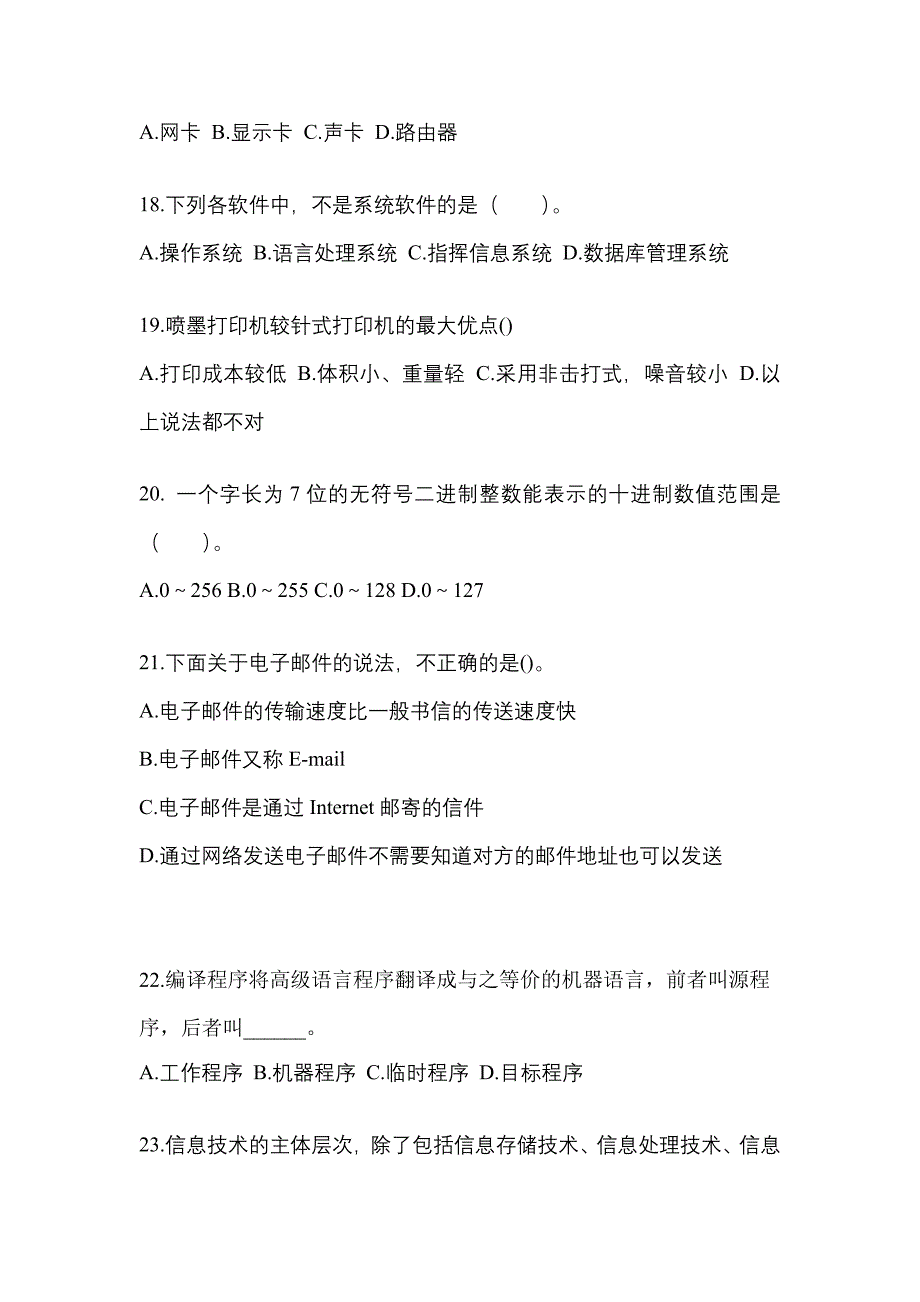 A.网卡 B.显示卡 C.声卡 D.路由器

18.下列各软件中，不是系统软件的是（ ）。

A.操作系统 B.语言处理系统 C.指挥信息系统 D.数据库管理系统

19.喷墨打印机较针式打印机的最大优点()

A.打印成本较低 B.体积小、重量轻 C.采用非击打式，噪音较小 D.以上说法都不对

20. 一个字长为 7 位的无符号二进制整数能表示的十进制数值范围是（ ）。

A.0 ~ 256 B.0 ~ 255 C.0 ~ 128 D.0 ~ 127

21.下面关于电子邮件的说法，不正确的是()。

A.电子邮件的传输速度比一般书信的传送速度快

B.电子邮件又称 E-mail

C.电子邮件是通过 Internet 邮寄的信件

D.通过网络发送电子邮件不需要知道对方的邮件地址也可以发送

22.编译程序将高级语言程序翻译成与之等价的机器语言，前者叫源程序，后者叫______。

A.工作程序 B.机器程序 C.临时程序 D.目标程序

23.信息技术的主体层次，除了包括信息存储技术、信息处理技术、信息